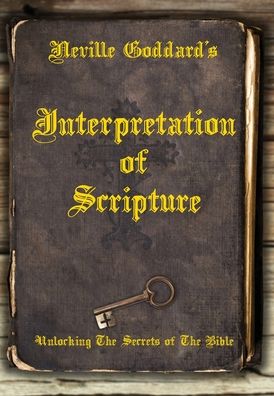 Neville Goddard's

Interpretation of Scripture

Unlocking The Secrets of The Bible